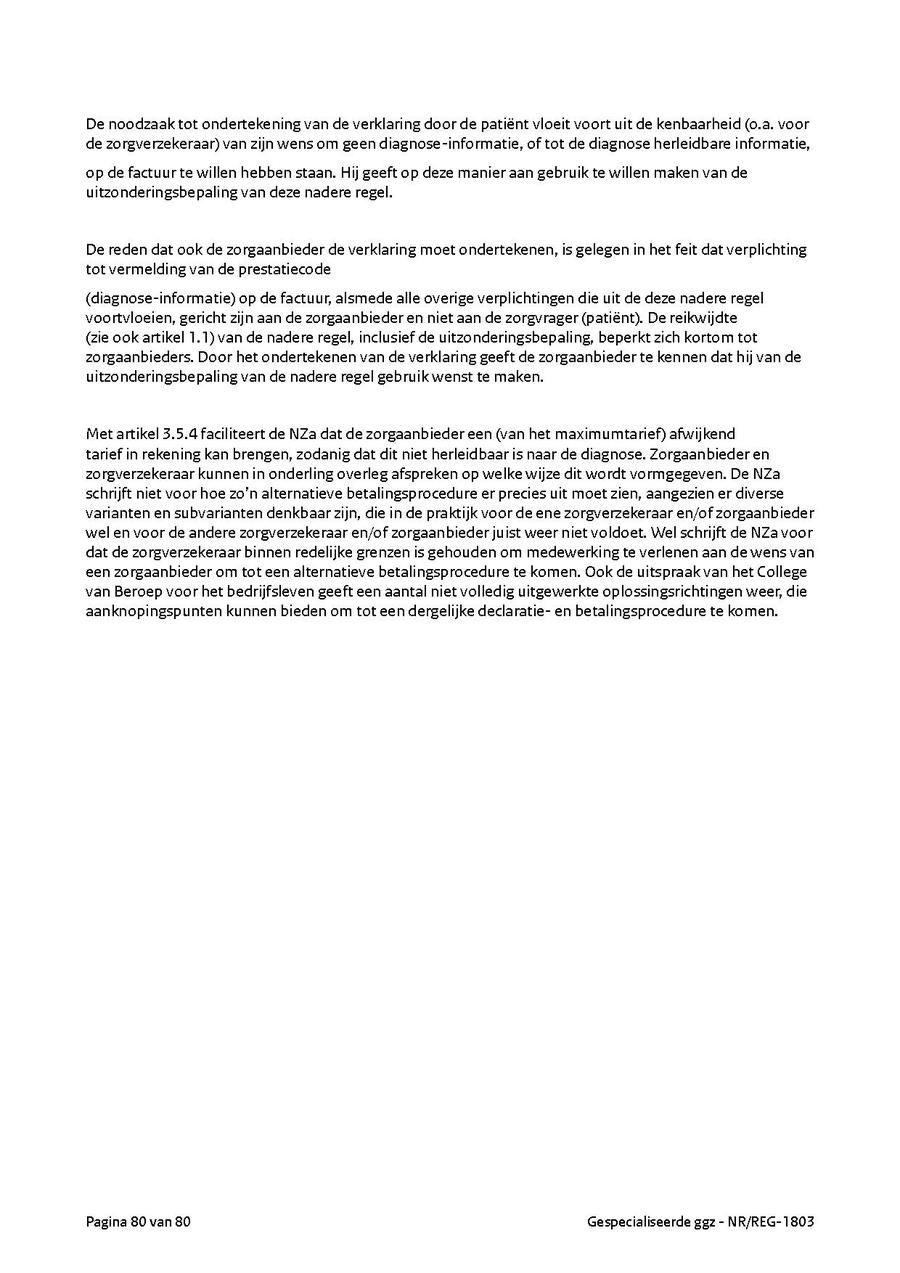 De noodzaak tot ondertekening van de verklaring door de patiënt vloeit voort uit de kenbaarheid (o.a. voor de zorgverzekeraar) van zijn wens om geen diagnose-informatie, of tot de diagnose herleidbare informatie,

op de factuur te willen hebben staan. Hij geeft op deze manier aan gebruik te willen maken van de uitzonderingsbepaling van deze nadere regel.

De reden dat ook de zorgaanbieder de verklaring moet ondertekenen, is gelegen in het feit dat verplichting tot vermelding van de prestatiecode

(diagnose-informatie) op de factuur, alsmede alle overige verplichtingen die uit de deze nadere regel voortvloeien, gericht zijn aan de zorgaanbieder en niet aan de zorgvrager (patiënt). De reikwijdte (zie ook artikel 1.1) van de nadere regel, inclusief de uitzonderingsbepaling, beperkt zich kortom tot zorgaanbieders. Door het ondertekenen van de verklaring geeft de zorgaanbieder te kennen dat hij van de uitzonderingsbepaling van de nadere regel gebruik wenst te maken.

Met artikel 3.5.4 faciliteert de NZa dat de zorgaanbieder een (van het maximumtarief) afwijkend tarief in rekening kan brengen, zodanig dat dit niet herleidbaar is naar de diagnose. Zorgaanbieder en zorgverzekeraar kunnen in onderling overleg afspreken op welke wijze dit wordt vormgegeven. De NZa schrijft niet voor hoe zo'n alternatieve betalingsprocedure er precies uit moet zien, aangezien er diverse varianten en subvarianten denkbaar zijn, die in de praktijk voor de ene zorgverzekeraar en/of zorgaanbieder wel en voor de andere zorgverzekeraar en/of zorgaanbieder juist weer niet voldoet. Wel schrijft de NZa voor dat de zorgverzekeraar binnen redelijke grenzen is gehouden om medewerking te verlenen aan de wens van een zorgaanbieder om tot een alternatieve betalingsprocedure te komen. Ook de uitspraak van het College van Beroep voor het bedrijfsleven geeft een aantal niet volledig uitgewerkte oplossingsrichtingen weer, die aanknopingspunten kunnen bieden om tot een dergelijke declaratie- en betalingsprocedure te komen.

Pagina 80 van 80

Gespecialiseerde ggz - NR/REG-1803